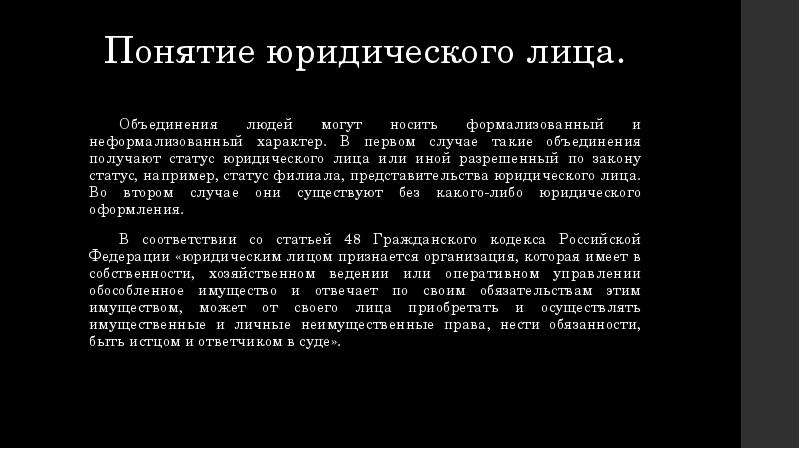 Понятие юридического лица.

Объединения людей могут носить формализованный и неформализованный характер. В первом случае такие объединения получают статус юридического лица или иной разрешенный по закону статус, например, статус филиала, представительства юридического лица. Во втором случае они существуют без какого-либо юридического оформления.

В соответствии со статьей 48 Гражданского кодекса Российской Федерации «юридическим лицом признается организация, которая имеет в собственности, хозяйственном ведении или оперативном управлении обособленное имущество и отвечает по своим обязательствам этим имуществом, может от своего лица приобретать и осуществлять имущественные и личные неимущественные права, нести обязанности, быть истцом и ответчиком в суде».